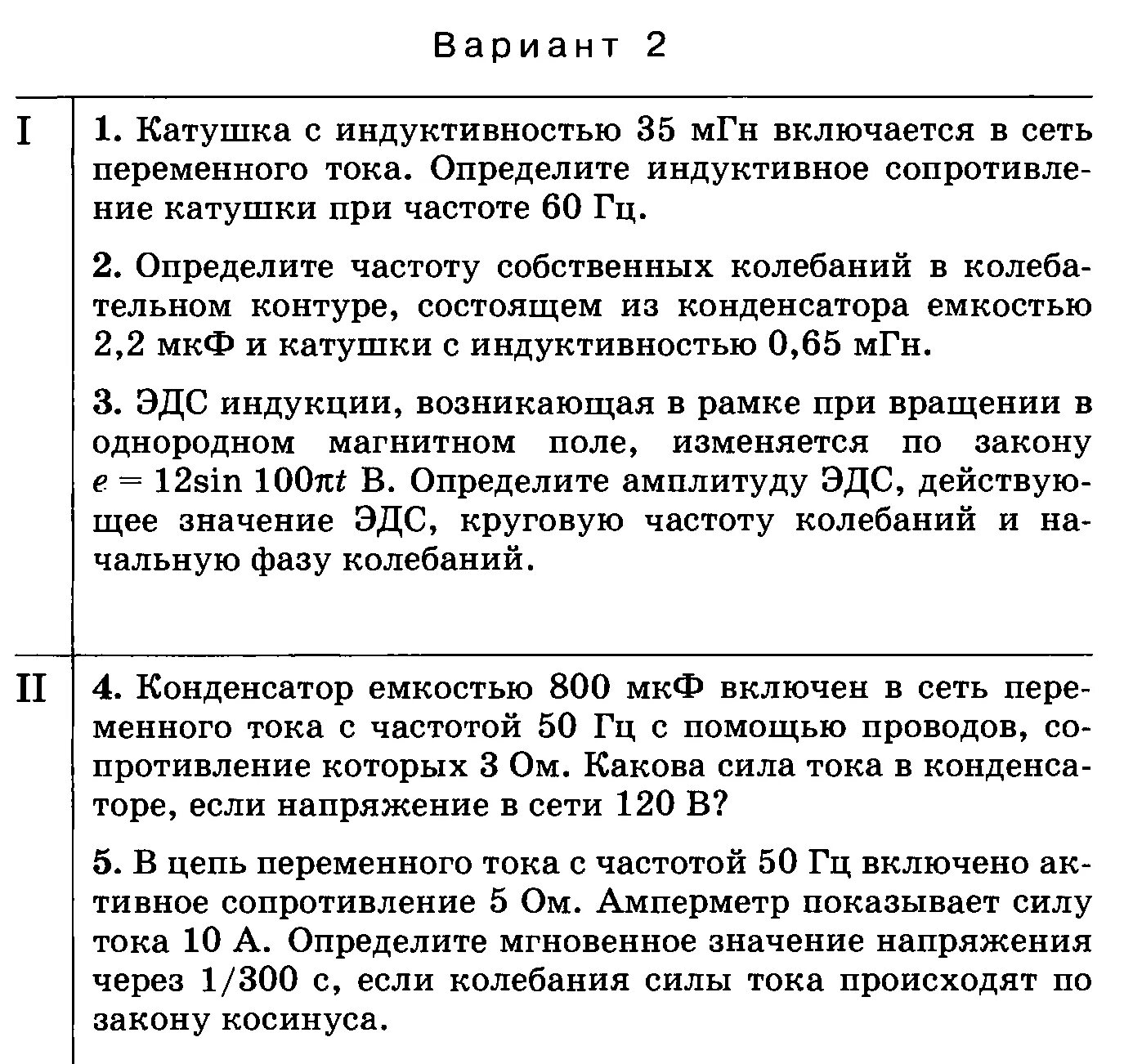 Вариант 2

I

1. Катушка с индуктивностью 35 мГн включается в сеть переменного тока. Определите индуктивное сопротивление катушки при частоте 60 Гц.

2. Определите частоту собственных колебаний в колебательном контуре, состоящем из конденсатора емкостью 2,2 мкФ и катушки с индуктивностью 0,65 мГн.

3. ЭДС индукции, возникающая в рамке при вращении в однородном магнитном поле, изменяется по закону $e = 12\sin 100\pi t$ В. Определите амплитуду ЭДС, действующее значение ЭДС, круговую частоту колебаний и начальную фазу колебаний.

II

4. Конденсатор емкостью 800 мкФ включен в сеть переменного тока с частотой 50 Гц с помощью проводов, сопротивление которых 3 Ом. Какова сила тока в конденсаторе, если напряжение в сети 120 В?

5. В цепь переменного тока с частотой 50 Гц включено активное сопротивление 5 Ом. Амперметр показывает силу тока 10 А. Определите мгновенное значение напряжения через 1/300 с, если колебания силы тока происходят по закону косинуса.